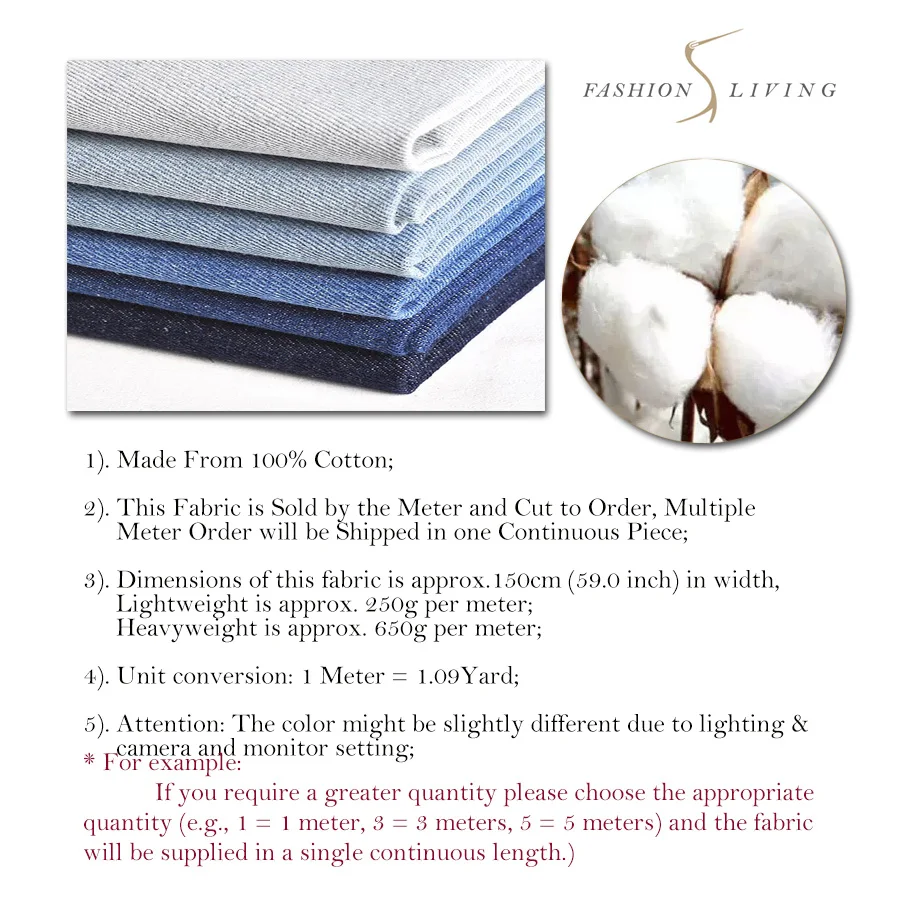 FASHION LIVING

1). Made From 100% Cotton;

2). This Fabric is Sold by the Meter and Cut to Order, Multiple Meter Order will be Shipped in one Continuous Piece;

3). Dimensions of this fabric is approx.150cm (59.0 inch) in width,
Lightweight is approx. 250g per meter;
Heavyweight is approx. 650g per meter;

4). Unit conversion: 1 Meter = 1.09Yard;

5). Attention: The color might be slightly different due to lighting & camera and monitor setting;

* For example:

If you require a greater quantity please choose the appropriate quantity (e.g., 1 = 1 meter, 3 = 3 meters, 5 = 5 meters) and the fabric will be supplied in a single continuous length.)